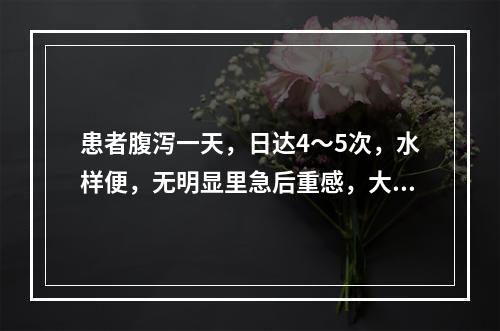 患者腹泻一天，日达4～5次，水样便，无明显里急后重感，大...